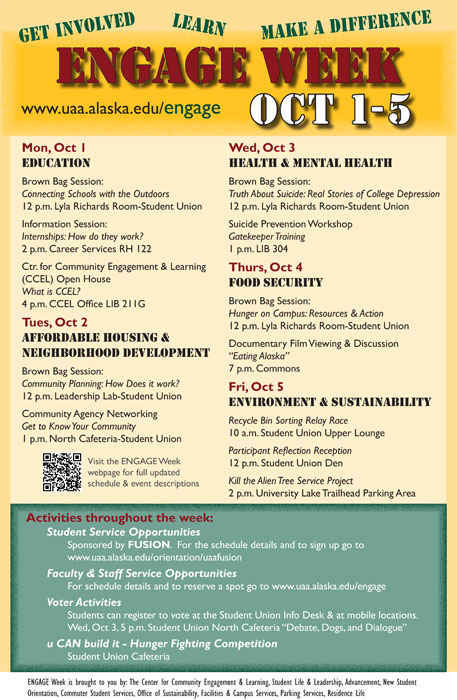 GET INVOLVED LEARN MAKE A DIFFERENCE

ENGAGE WEEK

www.uaa.alaska.edu/engage

OCT 1-5

Mon, Oct 1
EDUCATION

Brown Bag Session:
Connecting Schools with the Outdoors
12 p.m. Lyla Richards Room-Student Union

Information Session:
Internships: How do they work?
2 p.m. Career Services RH 122

Ctr. for Community Engagement & Learning (CCEL) Open House
What is CCEL?
4 p.m. CCEL Office LIB 211G

Tues, Oct 2
AFFORDABLE HOUSING & NEIGHBORHOOD DEVELOPMENT

Brown Bag Session:
Community Planning: How Does it work?
12 p.m. Leadership Lab-Student Union

Community Agency Networking
Get to Know Your Community
1 p.m. North Cafeteria-Student Union

Visit the ENGAGE Week webpage for full updated schedule & event descriptions

Wed, Oct 3
HEALTH & MENTAL HEALTH

Brown Bag Session:
Truth About Suicide: Real Stories of College Depression
12 p.m. Lyla Richards Room-Student Union

Suicide Prevention Workshop
Gatekeeper Training
1 p.m. LIB 304

Thurs, Oct 4
FOOD SECURITY

Brown Bag Session:
Hunger on Campus: Resources & Action
12 p.m. Lyla Richards Room-Student Union

Documentary Film Viewing & Discussion
"Eating Alaska"
7 p.m. Commons

Fri, Oct 5
ENVIRONMENT & SUSTAINABILITY

Recycle Bin Sorting Relay Race
10 a.m. Student Union Upper Lounge

Participant Reflection Reception
12 p.m. Student Union Den

Kill the Alien Tree Service Project
2 p.m. University Lake Trailhead Parking Area

Activities throughout the week:
Student Service Opportunities
Sponsored by FUSION. For the schedule details and to sign up go to www.uaa.alaska.edu/orientation/uaafusion
Faculty & Staff Service Opportunities
For schedule details and to reserve a spot go to www.uaa.alaska.edu/engage
Voter Activities
Students can register to vote at the Student Union Info Desk & at mobile locations.
Wed, Oct 3, 5 p.m. Student Union North Cafeteria "Debate, Dogs, and Dialogue"
u CAN build it - Hunger Fighting Competition
Student Union Cafeteria

ENGAGE Week is brought to you by: The Center for Community Engagement & Learning, Student Life & Leadership, Advancement, New Student Orientation, Commuter Student Services, Office of Sustainability, Facilities & Campus Services, Parking Services, Residence Life